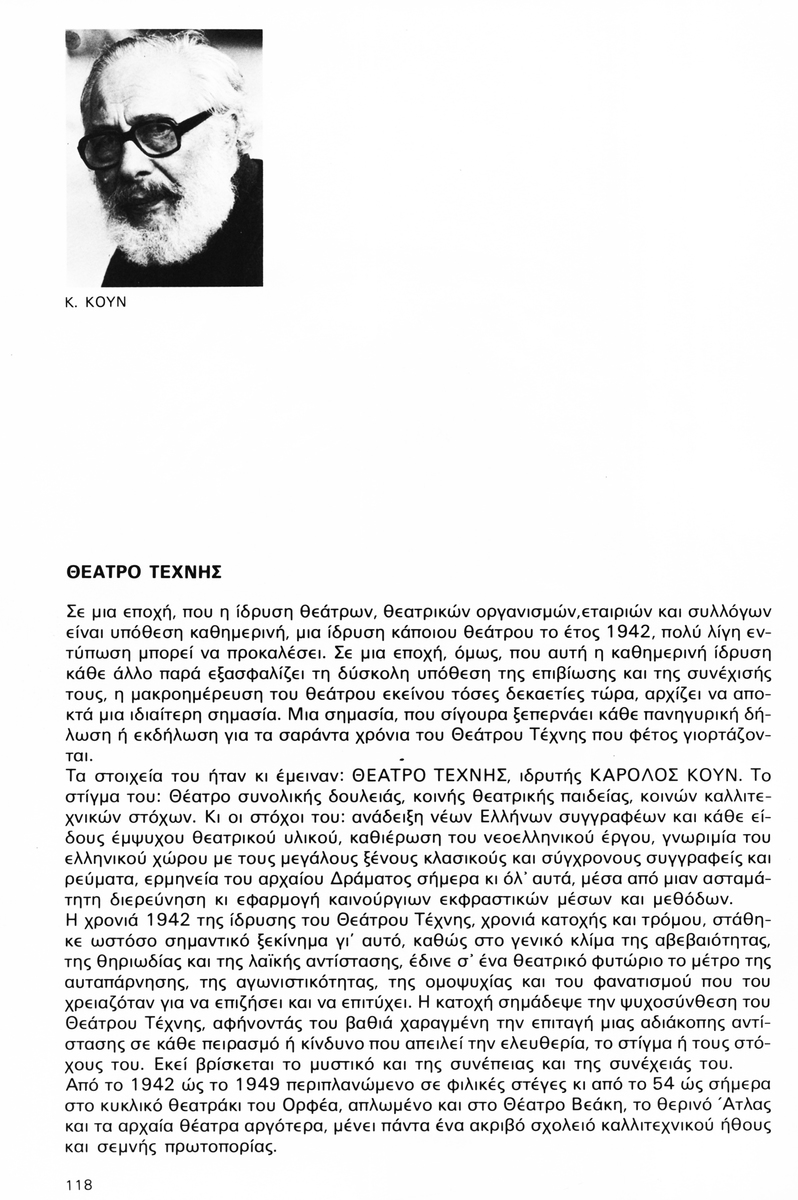 Κ. ΚΟΥΝ

ΘΕΑΤΡΟ ΤΕΧΝΗΣ

Σε μια εποχή, που η ίδρυση θεάτρων, θεατρικών οργανισμών,εταιριών και συλλόγων είναι υπόθεση καθημερινή, μια ίδρυση κάποιου θεάτρου το έτος 1942, πολύ λίγη εντύπωση μπορεί να προκαλέσει. Σε μια εποχή, όμως, που αυτή η καθημερινή ίδρυση κάθε άλλο παρά εξασφαλίζει τη δύσκολη υπόθεση της επιβίωσης και της συνέχισής τους, η μακροημέρευση του θεάτρου εκείνου τόσες δεκαετίες τώρα, αρχίζει να αποκτά μια ιδιαίτερη σημασία. Μια σημασία, που σίγουρα ξεπερνάει κάθε πανηγυρική δήλωση ή εκδήλωση για τα σαράντα χρόνια του Θεάτρου Τέχνης που φέτος γιορτάζονται.
Τα στοιχεία του ήταν κι έμειναν: ΘΕΑΤΡΟ ΤΕΧΝΗΣ, ιδρυτής ΚΑΡΟΛΟΣ ΚΟΥΝ. Το στίγμα του: Θέατρο συνολικής δουλειάς, κοινής θεατρικής παιδείας, κοινών καλλιτεχνικών στόχων. Κι οι στόχοι του: ανάδειξη νέων Ελλήνων συγγραφέων και κάθε είδους έμψυχου θεατρικού υλικού, καθιέρωση του νεοελληνικού έργου, γνωριμία του ελληνικού χώρου με τους μεγάλους ξένους κλασικούς και σύγχρονους συγγραφείς και ρεύματα, ερμηνεία του αρχαίου Δράματος σήμερα κι όλ' αυτά, μέσα από μιαν ασταμάτητη διερεύνηση κι εφαρμογή καινούργιων εκφραστικών μέσων και μεθόδων.
Η χρονιά 1942 της ίδρυσης του Θεάτρου Τέχνης, χρονιά κατοχής και τρόμου, στάθηκε ωστόσο σημαντικό ξεκίνημα γι' αυτό, καθώς στο γενικό κλίμα της αβεβαιότητας, της θηριωδίας και της λαϊκής αντίστασης, έδινε σ' ένα θεατρικό φυτώριο το μέτρο της αυταπάρνησης, της αγωνιστικότητας, της ομοψυχίας και του φανατισμού που του χρειαζόταν για να επιζήσει και να επιτύχει. Η κατοχή σημάδεψε την ψυχοσύνθεση του Θεάτρου Τέχνης, αφήνοντάς του βαθιά χαραγμένη την επιταγή μιας αδιάκοπης αντίστασης σε κάθε πειρασμό ή κίνδυνο που απειλεί την ελευθερία, το στίγμα ή τους στόχους του. Εκεί βρίσκεται το μυστικό και της συνέπειας και της συνέχειάς του.
Από το 1942 ώς το 1949 περιπλανώμενο σε φιλικές στέγες κι από το 54 ώς σήμερα στο κυκλικό θεατράκι του Ορφέα, απλωμένο και στο Θέατρο Βεάκη, το θερινό Άτλας και τα αρχαία θέατρα αργότερα, μένει πάντα ένα ακριβό σχολειό καλλιτεχνικού ήθους και σεμνής πρωτοπορίας.

118